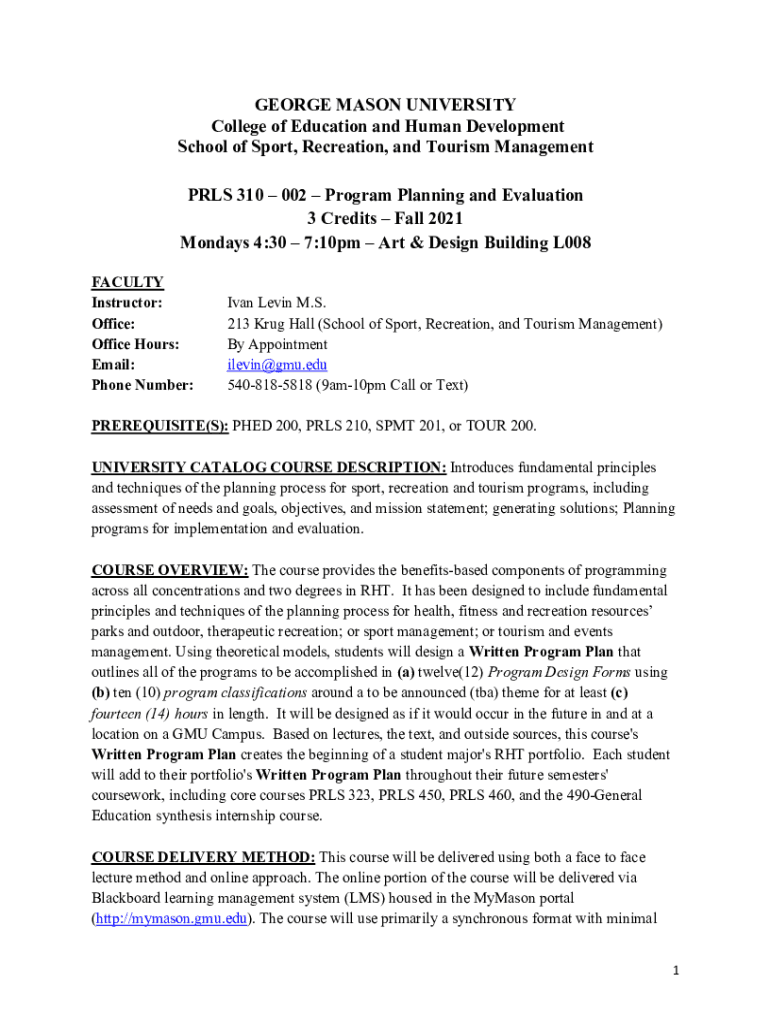 GEORGE MASON UNIVERSITY
College of Education and Human Development
School of Sport, Recreation, and Tourism Management

PRLS 310 – 002 – Program Planning and Evaluation
3 Credits – Fall 2021
Mondays 4:30 – 7:10pm – Art & Design Building L008

FACULTY
Instructor: Ivan Levin M.S.
Office: 213 Krug Hall (School of Sport, Recreation, and Tourism Management)
Office Hours: By Appointment
Email: ilevin@gmu.edu
Phone Number: 540-818-5818 (9am-10pm Call or Text)

PREREQUISITE(S): PHED 200, PRLS 210, SPMT 201, or TOUR 200.

UNIVERSITY CATALOG COURSE DESCRIPTION: Introduces fundamental principles and techniques of the planning process for sport, recreation and tourism programs, including assessment of needs and goals, objectives, and mission statement; generating solutions; Planning programs for implementation and evaluation.

COURSE OVERVIEW: The course provides the benefits-based components of programming across all concentrations and two degrees in RHT. It has been designed to include fundamental principles and techniques of the planning process for health, fitness and recreation resources' parks and outdoor, therapeutic recreation; or sport management; or tourism and events management. Using theoretical models, students will design a Written Program Plan that outlines all of the programs to be accomplished in (a) twelve(12) Program Design Forms using (b) ten (10) program classifications around a to be announced (tba) theme for at least (c) fourteen (14) hours in length. It will be designed as if it would occur in the future in and at a location on a GMU Campus. Based on lectures, the text, and outside sources, this course's Written Program Plan creates the beginning of a student major's RHT portfolio. Each student will add to their portfolio's Written Program Plan throughout their future semesters' coursework, including core courses PRLS 323, PRLS 450, PRLS 460, and the 490-General Education synthesis internship course.

COURSE DELIVERY METHOD: This course will be delivered using both a face to face lecture method and online approach. The online portion of the course will be delivered via Blackboard learning management system (LMS) housed in the MyMason portal (http://mymason.gmu.edu). The course will use primarily a synchronous format with minimal

1